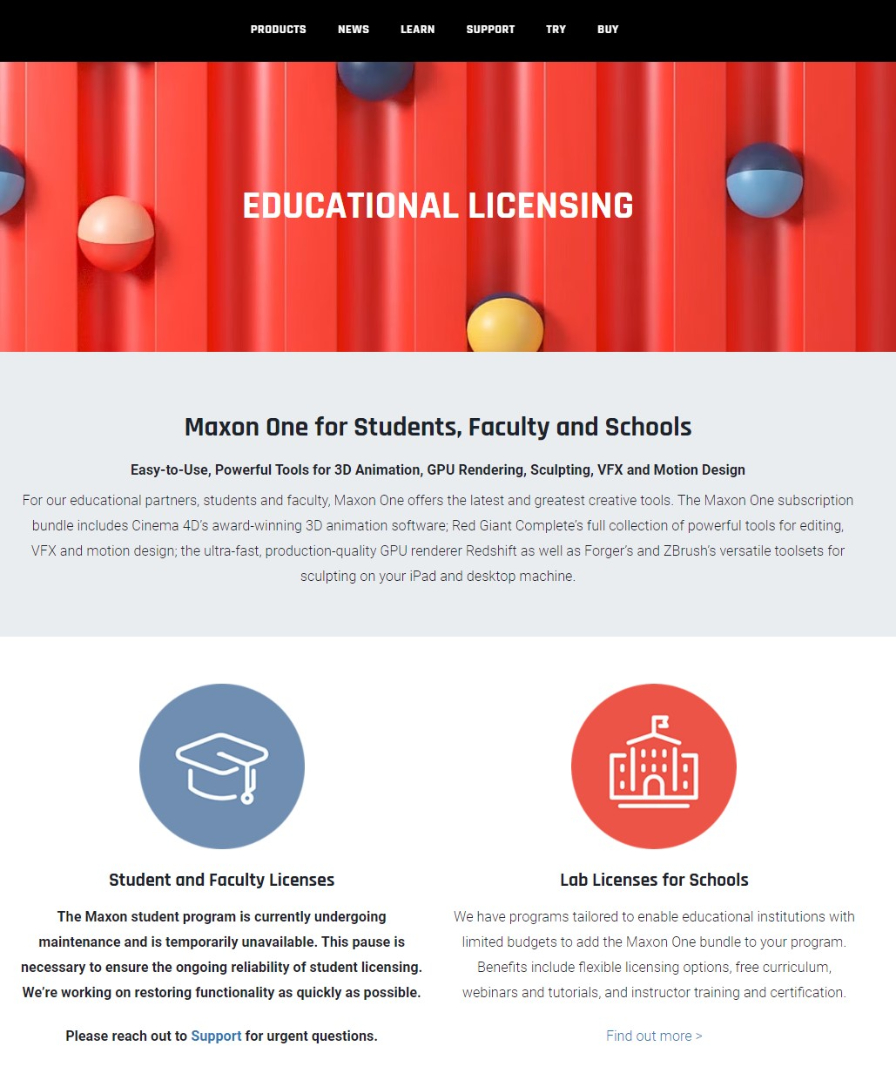 PRODUCTS NEWS LEARN SUPPORT TRY BUY

EDUCATIONAL LICENSING

Maxon One for Students, Faculty and Schools

Easy-to-Use, Powerful Tools for 3D Animation, GPU Rendering, Sculpting, VFX and Motion Design

For our educational partners, students and faculty, Maxon One offers the latest and greatest creative tools. The Maxon One subscription bundle includes Cinema 4D's award-winning 3D animation software; Red Giant Complete's full collection of powerful tools for editing, VFX and motion design; the ultra-fast, production-quality GPU renderer Redshift as well as Forger's and ZBrush's versatile toolsets for sculpting on your iPad and desktop machine.

Student and Faculty Licenses

The Maxon student program is currently undergoing maintenance and is temporarily unavailable. This pause is necessary to ensure the ongoing reliability of student licensing. We're working on restoring functionality as quickly as possible.

Please reach out to Support for urgent questions.

Lab Licenses for Schools

We have programs tailored to enable educational institutions with limited budgets to add the Maxon One bundle to your program. Benefits include flexible licensing options, free curriculum, webinars and tutorials, and instructor training and certification.

Find out more >